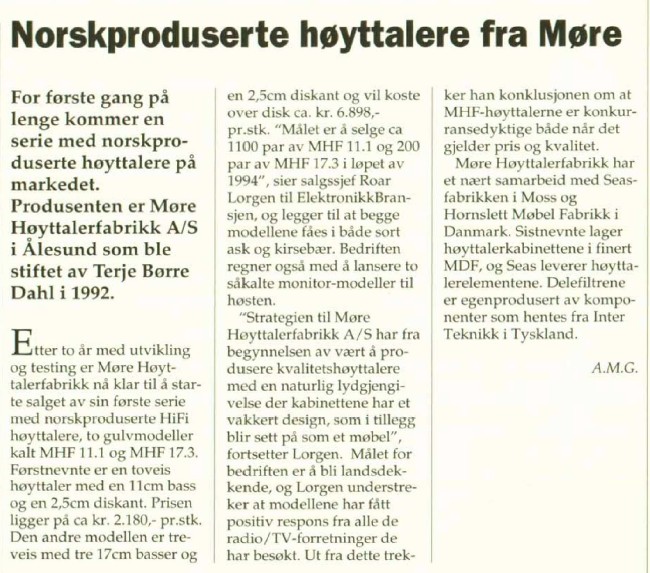 Norskproduserte høyttalere fra Møre

For første gang på lenge kommer en serie med norskproduserte høyttalere på markedet. Produsenten er Møre Høyttalerfabrikk A/S i Ålesund som ble stiftet av Terje Børre Dahl i 1992.

Etter to år med utvikling og testing er Møre Høyttalerfabrikk nå klar til å starte salget av sin første serie med norskproduserte HiFi høyttalere, to gulvmodeller kalt MHF 11.1 og MHF 17.3. Førstnevnte er en toveis høyttaler med en 11cm bass og en 2,5cm diskant. Prisen ligger på ca kr. 2.180,- pr.stk. Den andre modellen er treveis med tre 17cm basser og en 2,5cm diskant og vil koste over disk ca. kr. 6.898,- pr.stk. "Målet er å selge ca 1100 par av MHF 11.1 og 200 par av MHF 17.3 i løpet av 1994", sier salgssjef Roar Lorgen til ElektronikkBransjen, og legger til at begge modellene fåes i både sort ask og kirsebær. Bedriften regner også med å lansere to såkalte monitor-modeller til høsten.

"Strategien til Møre Høyttalerfabrikk A/S har fra begynnelsen av vært å produsere kvalitetshøyttalere med en naturlig lydgjengivelse der kabinettene har et vakkert design, som i tillegg blir sett på som et møbel", fortsetter Lorgen. Målet for bedriften er å bli landsdekkende, og Lorgen understreker at modellene har fått positiv respons fra alle de radio/TV-forretninger de har besøkt. Ut fra dette trekker han konklusjonen om at MHF-høyttalerne er konkurransedyktige både når det gjelder pris og kvalitet.

Møre Høyttalerfabrikk har et nært samarbeid med Seasfabrikken i Moss og Hornslett Møbel Fabrikk i Danmark. Sistnevnte lager høyttalerkabinettene i finert MDF, og Seas leverer høyttalerelementene. Delefiltrene er egenprodusert av komponenter som hentes fra Inter Teknikk i Tyskland.

A.M.G.